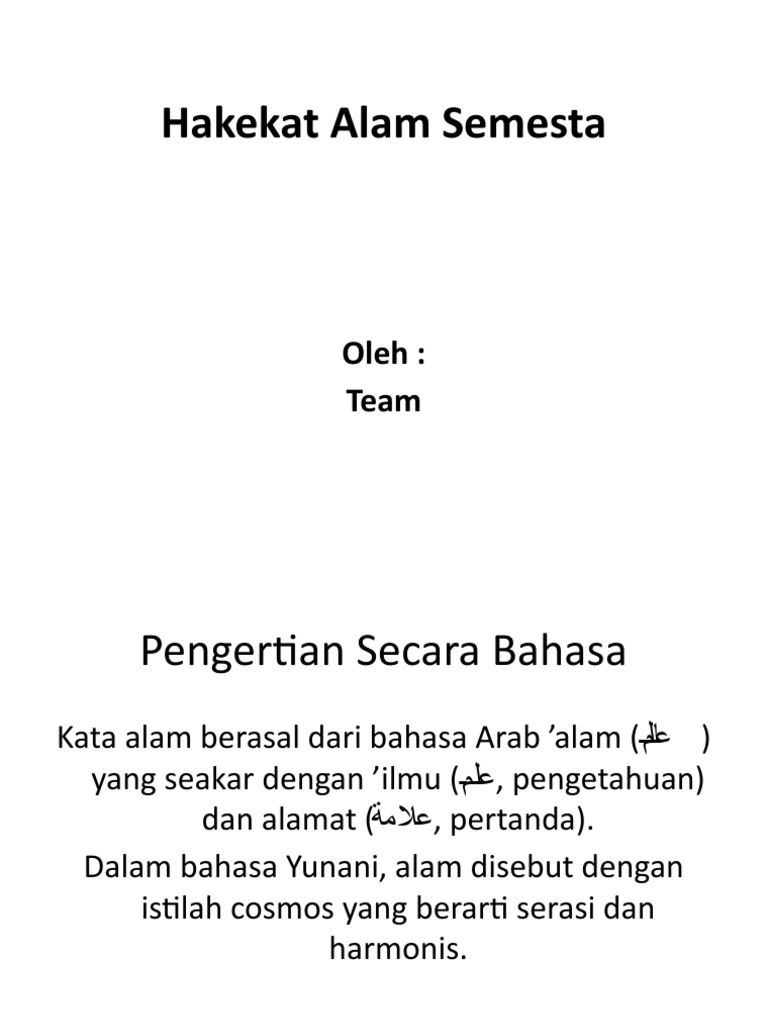 Hakekat Alam Semesta

Oleh :
Team

Pengertian Secara Bahasa

Kata alam berasal dari bahasa Arab ’alam (علم ) yang seakar dengan ’ilmu (علم, pengetahuan) dan alamat (علامة, pertanda).

Dalam bahasa Yunani, alam disebut dengan istilah cosmos yang berarti serasi dan harmonis.